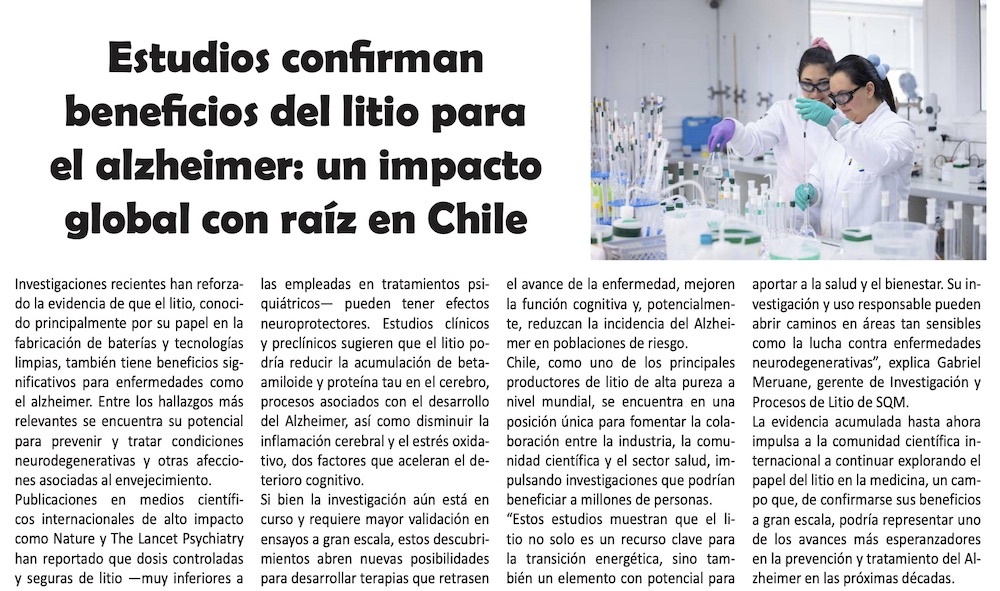 Estudios confirman beneficios del litio para el alzheimer: un impacto global con raíz en Chile

Investigaciones recientes han reforzado la evidencia de que el litio, conocido principalmente por su papel en la fabricación de baterías y tecnologías limpias, también tiene beneficios significativos para enfermedades como el alzheimer. Entre los hallazgos más relevantes se encuentra su potencial para prevenir y tratar condiciones neurodegenerativas y otras afecciones asociadas al envejecimiento.

Publicaciones en medios científicos internacionales de alto impacto como Nature y The Lancet Psychiatry han reportado que dosis controladas y seguras de litio —muy inferiores a las empleadas en tratamientos psiquiátricos— pueden tener efectos neuroprotectores. Estudios clínicos y preclínicos sugieren que el litio podría reducir la acumulación de beta-amiloide y proteína tau en el cerebro, procesos asociados con el desarrollo del Alzheimer, así como disminuir la inflamación cerebral y el estrés oxidativo, dos factores que aceleran el deterioro cognitivo.

Si bien la investigación aún está en curso y requiere mayor validación en ensayos a gran escala, estos descubrimientos abren nuevas posibilidades para desarrollar terapias que retrasen el avance de la enfermedad, mejoren la función cognitiva y, potencialmente, reduzcan la incidencia del Alzheimer en poblaciones de riesgo.

Chile, como uno de los principales productores de litio de alta pureza a nivel mundial, se encuentra en una posición única para fomentar la colaboración entre la industria, la comunidad científica y el sector salud, impulsando investigaciones que podrían beneficiar a millones de personas.

"Estos estudios muestran que el litio no solo es un recurso clave para la transición energética, sino también un elemento con potencial para aportar a la salud y el bienestar. Su investigación y uso responsable pueden abrir caminos en áreas tan sensibles como la lucha contra enfermedades neurodegenerativas", explica Gabriel Meruane, gerente de Investigación y Procesos de Litio de SQM.

La evidencia acumulada hasta ahora impulsa a la comunidad científica internacional a continuar explorando el papel del litio en la medicina, un campo que, de confirmarse sus beneficios a gran escala, podría representar uno de los avances más esperanzadores en la prevención y tratamiento del Alzheimer en las próximas décadas.